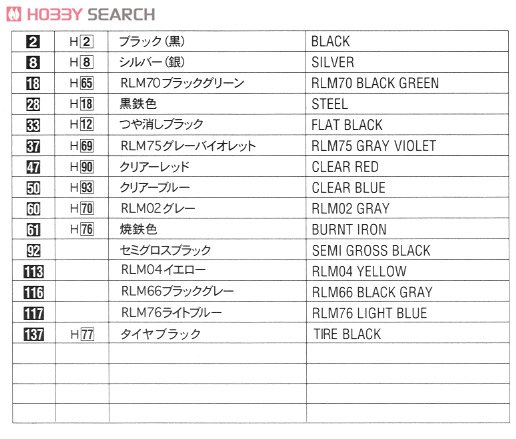 HOBBY SEARCH

| 2 | H2 | ブラック(黒) | BLACK |
|---|---|---|---|
| 8 | H8 | シルバー(銀) | SILVER |
| 18 | H65 | RLM70ブラックグリーン | RLM70 BLACK GREEN |
| 28 | H18 | 黒鉄色 | STEEL |
| 33 | H12 | つや消しブラック | FLAT BLACK |
| 37 | H69 | RLM75グレーバイオレット | RLM75 GRAY VIOLET |
| 47 | H90 | クリアーレッド | CLEAR RED |
| 50 | H93 | クリアーブルー | CLEAR BLUE |
| 60 | H70 | RLM02グレー | RLM02 GRAY |
| 61 | H76 | 焼鉄色 | BURNT IRON |
| 92 | | セミグロスブラック | SEMI GROSS BLACK |
| 113 | | RLM04イエロー | RLM04 YELLOW |
| 116 | | RLM66ブラックグレー | RLM66 BLACK GRAY |
| 117 | | RLM76ライトブルー | RLM76 LIGHT BLUE |
| 137 | H77 | タイヤブラック | TIRE BLACK |
| | | | |
| | | | |
| | | | |
| | | | |